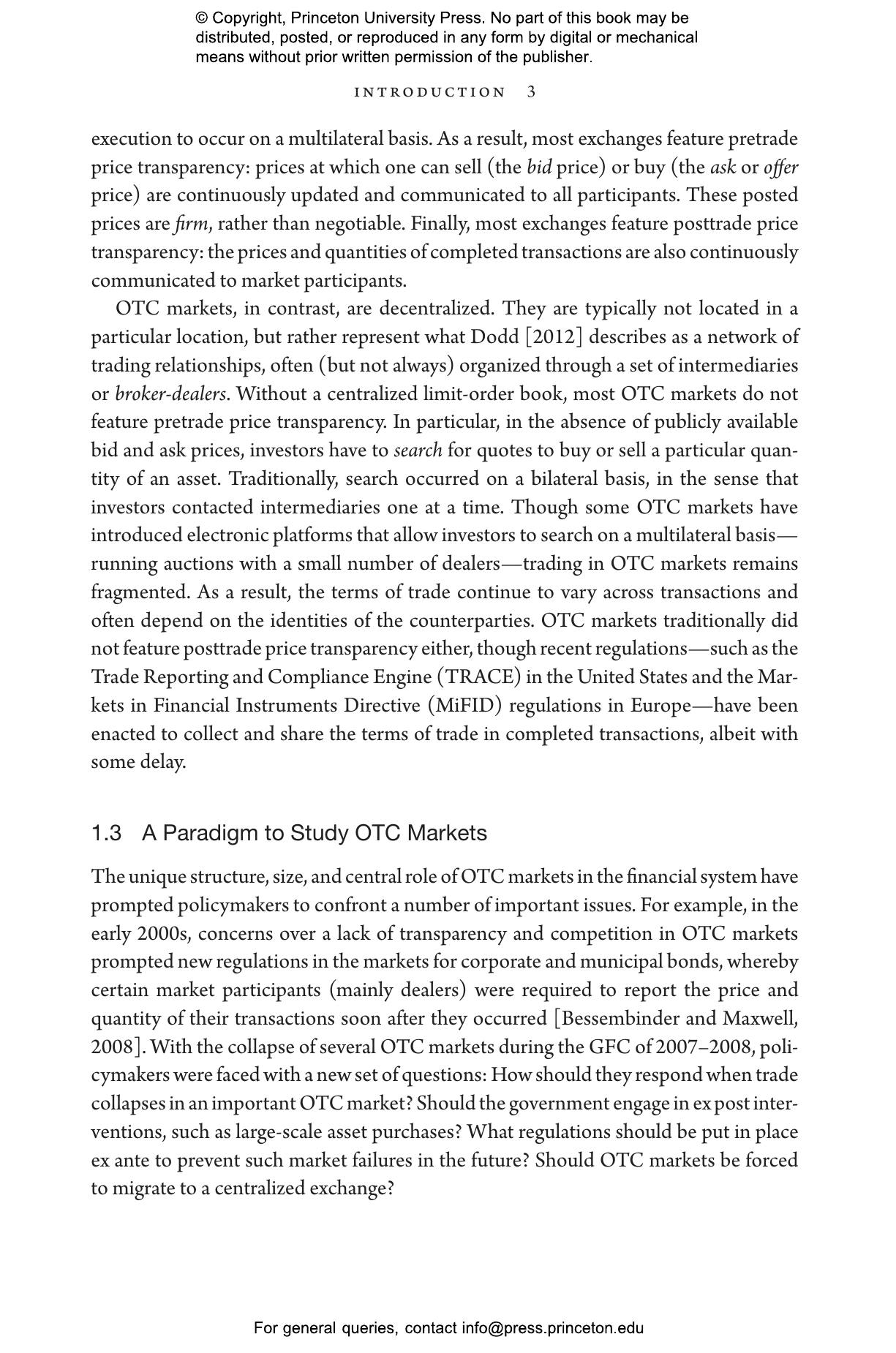 © Copyright, Princeton University Press. No part of this book may be distributed, posted, or reproduced in any form by digital or mechanical means without prior written permission of the publisher.

INTRODUCTION 3

execution to occur on a multilateral basis. As a result, most exchanges feature pretrade price transparency: prices at which one can sell (the bid price) or buy (the ask or offer price) are continuously updated and communicated to all participants. These posted prices are firm, rather than negotiable. Finally, most exchanges feature posttrade price transparency: the prices and quantities of completed transactions are also continuously communicated to market participants.

OTC markets, in contrast, are decentralized. They are typically not located in a particular location, but rather represent what Dodd [2012] describes as a network of trading relationships, often (but not always) organized through a set of intermediaries or broker-dealers. Without a centralized limit-order book, most OTC markets do not feature pretrade price transparency. In particular, in the absence of publicly available bid and ask prices, investors have to search for quotes to buy or sell a particular quantity of an asset. Traditionally, search occurred on a bilateral basis, in the sense that investors contacted intermediaries one at a time. Though some OTC markets have introduced electronic platforms that allow investors to search on a multilateral basis—running auctions with a small number of dealers—trading in OTC markets remains fragmented. As a result, the terms of trade continue to vary across transactions and often depend on the identities of the counterparties. OTC markets traditionally did not feature posttrade price transparency either, though recent regulations—such as the Trade Reporting and Compliance Engine (TRACE) in the United States and the Markets in Financial Instruments Directive (MiFID) regulations in Europe—have been enacted to collect and share the terms of trade in completed transactions, albeit with some delay.

1.3 A Paradigm to Study OTC Markets

The unique structure, size, and central role of OTC markets in the financial system have prompted policymakers to confront a number of important issues. For example, in the early 2000s, concerns over a lack of transparency and competition in OTC markets prompted new regulations in the markets for corporate and municipal bonds, whereby certain market participants (mainly dealers) were required to report the price and quantity of their transactions soon after they occurred [Bessembinder and Maxwell, 2008]. With the collapse of several OTC markets during the GFC of 2007–2008, policymakers were faced with a new set of questions: How should they respond when trade collapses in an important OTC market? Should the government engage in ex post interventions, such as large-scale asset purchases? What regulations should be put in place ex ante to prevent such market failures in the future? Should OTC markets be forced to migrate to a centralized exchange?

For general queries, contact info@press.princeton.edu